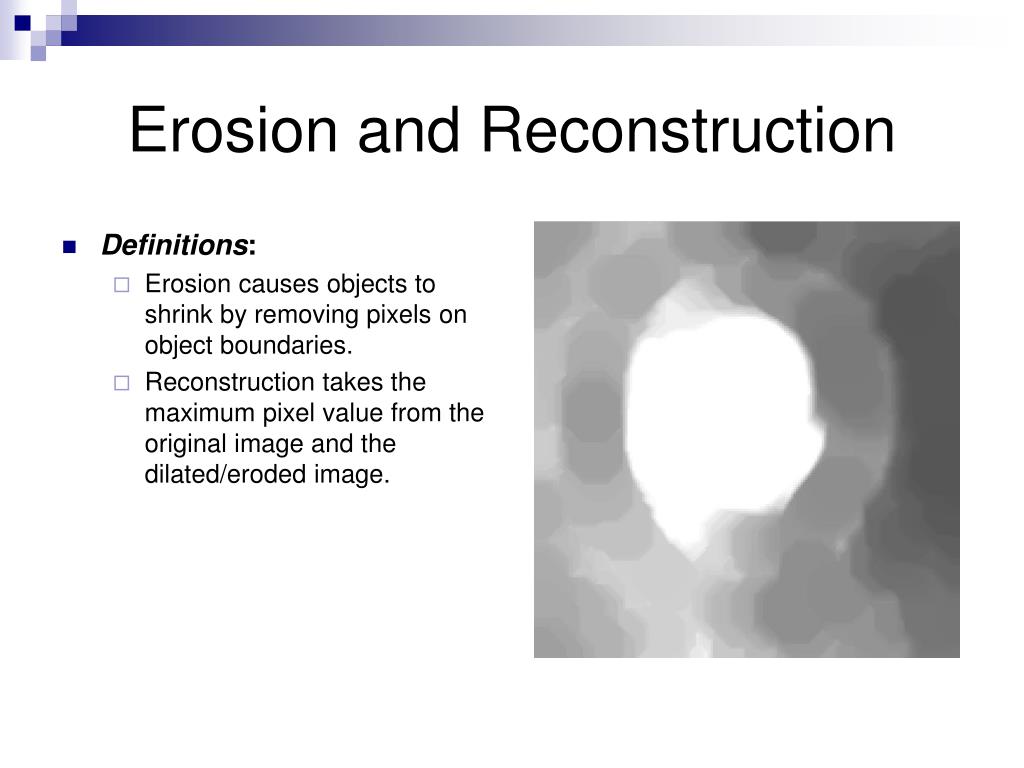 Erosion and Reconstruction

Definitions:

Erosion causes objects to shrink by removing pixels on object boundaries.

Reconstruction takes the maximum pixel value from the original image and the dilated/eroded image.